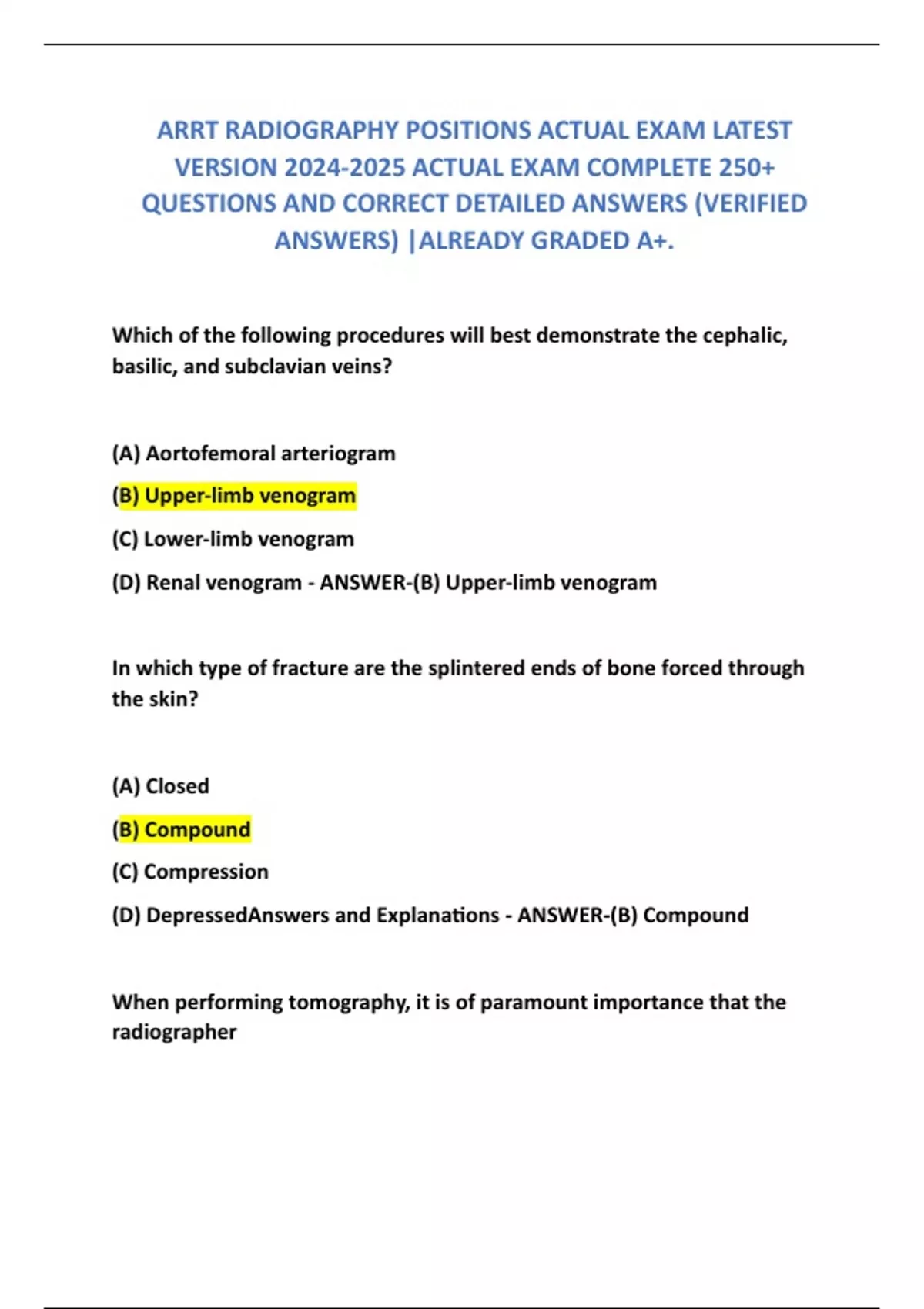 ARRT RADIOGRAPHY POSITIONS ACTUAL EXAM LATEST VERSION 2024-2025 ACTUAL EXAM COMPLETE 250+ QUESTIONS AND CORRECT DETAILED ANSWERS (VERIFIED ANSWERS) |ALREADY GRADED A+.

Which of the following procedures will best demonstrate the cephalic, basilic, and subclavian veins?

(A) Aortofemoral arteriogram

(B) Upper-limb venogram

(C) Lower-limb venogram

(D) Renal venogram - ANSWER-(B) Upper-limb venogram

In which type of fracture are the splintered ends of bone forced through the skin?

(A) Closed

(B) Compound

(C) Compression

(D) DepressedAnswers and Explanations - ANSWER-(B) Compound

When performing tomography, it is of paramount importance that the radiographer